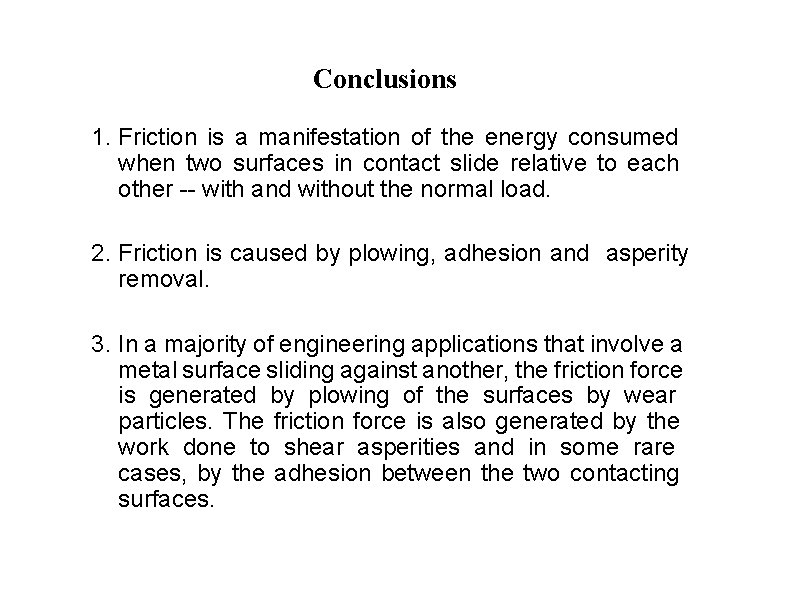 Conclusions

1. Friction is a manifestation of the energy consumed when two surfaces in contact slide relative to each other -- with and without the normal load.

2. Friction is caused by plowing, adhesion and asperity removal.

3. In a majority of engineering applications that involve a metal surface sliding against another, the friction force is generated by plowing of the surfaces by wear particles. The friction force is also generated by the work done to shear asperities and in some rare cases, by the adhesion between the two contacting surfaces.